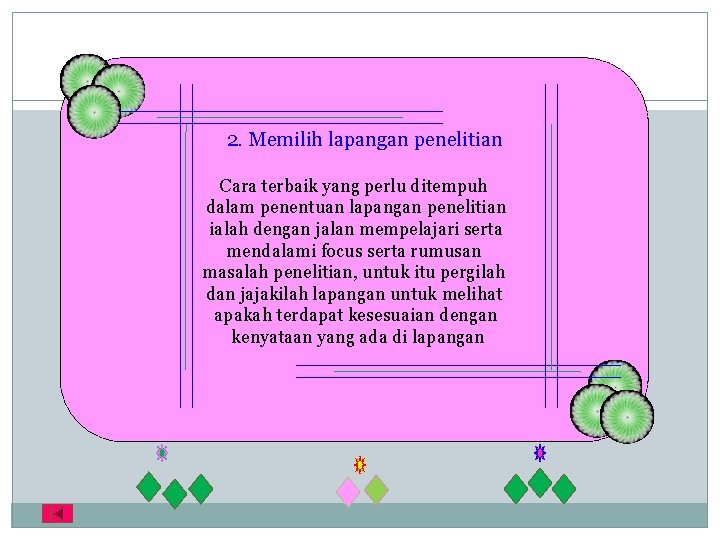 2. Memilih lapangan penelitian

Cara terbaik yang perlu ditempuh dalam penentuan lapangan penelitian ialah dengan jalan mempelajari serta mendalami focus serta rumusan masalah penelitian, untuk itu pergilah dan jajakilah lapangan untuk melihat apakah terdapat kesesuaian dengan kenyataan yang ada di lapangan